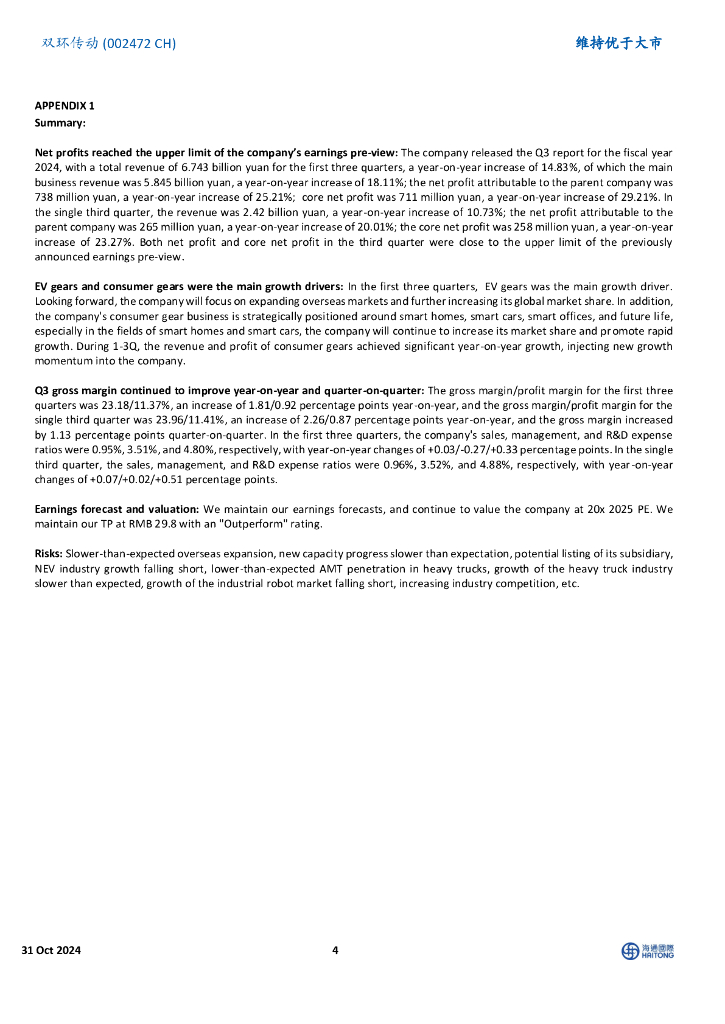 双环传动 (002472 CH)

维持优于大市

APPENDIX 1
Summary:

Net profits reached the upper limit of the company's earnings pre-view: The company released the Q3 report for the fiscal year 2024, with a total revenue of 6.743 billion yuan for the first three quarters, a year-on-year increase of 14.83%, of which the main business revenue was 5.845 billion yuan, a year-on-year increase of 18.11%; the net profit attributable to the parent company was 738 million yuan, a year-on-year increase of 25.21%; core net profit was 711 million yuan, a year-on-year increase of 29.21%. In the single third quarter, the revenue was 2.42 billion yuan, a year-on-year increase of 10.73%; the net profit attributable to the parent company was 265 million yuan, a year-on-year increase of 20.01%; the core net profit was 258 million yuan, a year-on-year increase of 23.27%. Both net profit and core net profit in the third quarter were close to the upper limit of the previously announced earnings pre-view.

EV gears and consumer gears were the main growth drivers: In the first three quarters, EV gears was the main growth driver. Looking forward, the company will focus on expanding overseas markets and further increasing its global market share. In addition, the company's consumer gear business is strategically positioned around smart homes, smart cars, smart offices, and future life, especially in the fields of smart homes and smart cars, the company will continue to increase its market share and promote rapid growth. During 1-3Q, the revenue and profit of consumer gears achieved significant year-on-year growth, injecting new growth momentum into the company.

Q3 gross margin continued to improve year-on-year and quarter-on-quarter: The gross margin/profit margin for the first three quarters was 23.18/11.37%, an increase of 1.81/0.92 percentage points year-on-year, and the gross margin/profit margin for the single third quarter was 23.96/11.41%, an increase of 2.26/0.87 percentage points year-on-year, and the gross margin increased by 1.13 percentage points quarter-on-quarter. In the first three quarters, the company's sales, management, and R&D expense ratios were 0.95%, 3.51%, and 4.80%, respectively, with year-on-year changes of +0.03/-0.27/+0.33 percentage points. In the single third quarter, the sales, management, and R&D expense ratios were 0.96%, 3.52%, and 4.88%, respectively, with year-on-year changes of +0.07/+0.02/+0.51 percentage points.

Earnings forecast and valuation: We maintain our earnings forecasts, and continue to value the company at 20x 2025 PE. We maintain our TP at RMB 29.8 with an "Outperform" rating.

Risks: Slower-than-expected overseas expansion, new capacity progress slower than expectation, potential listing of its subsidiary, NEV industry growth falling short, lower-than-expected AMT penetration in heavy trucks, growth of the heavy truck industry slower than expected, growth of the industrial robot market falling short, increasing industry competition, etc.

31 Oct 2024

4

海通國際 HAITONG